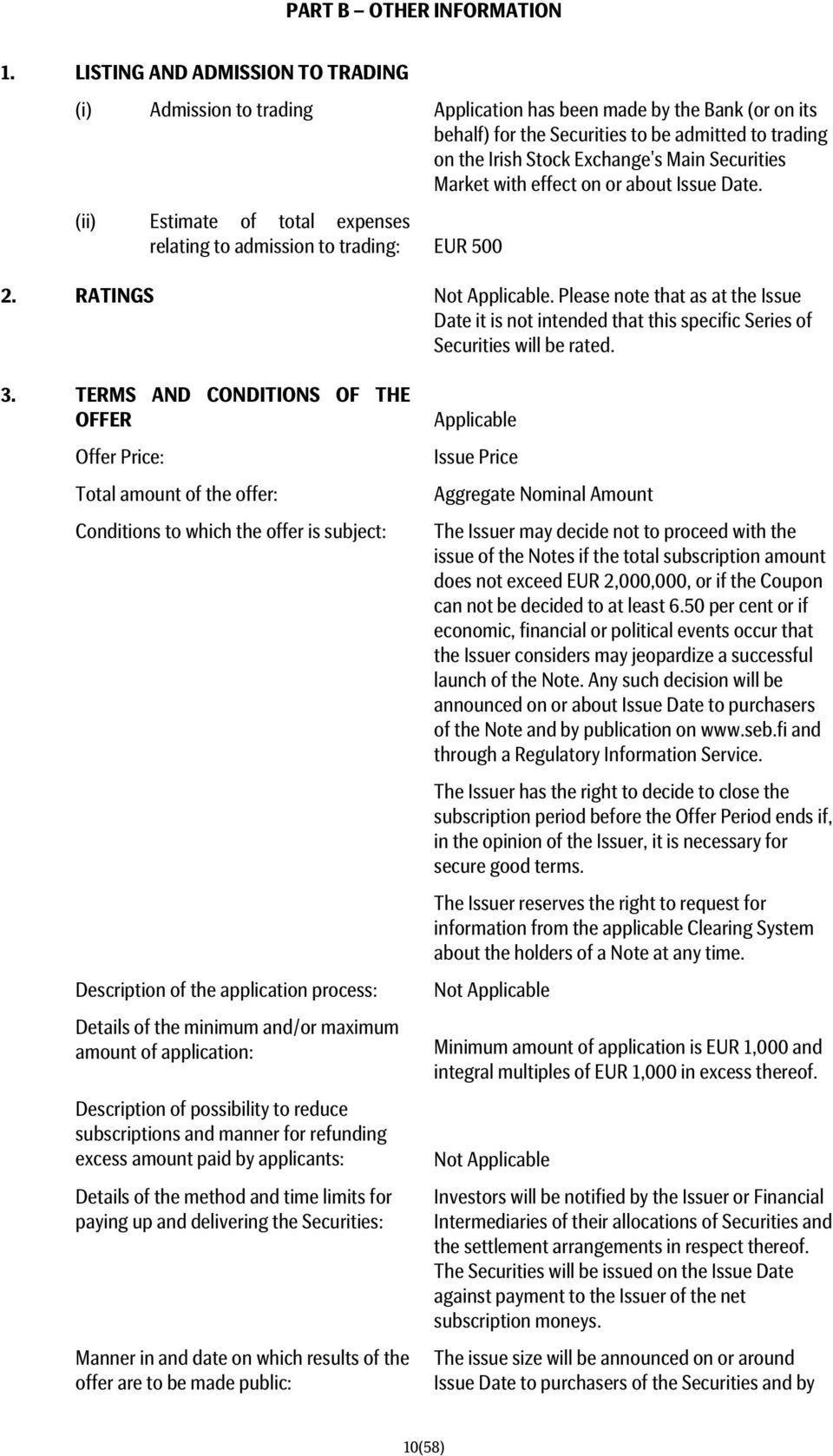 PART B – OTHER INFORMATION

1. LISTING AND ADMISSION TO TRADING

(i) Admission to trading

Application has been made by the Bank (or on its behalf) for the Securities to be admitted to trading on the Irish Stock Exchange's Main Securities Market with effect on or about Issue Date.

(ii) Estimate of total expenses relating to admission to trading:

EUR 500

2. RATINGS

Not Applicable. Please note that as at the Issue Date it is not intended that this specific Series of Securities will be rated.

3. TERMS AND CONDITIONS OF THE OFFER

Applicable

Offer Price:

Issue Price

Total amount of the offer:

Aggregate Nominal Amount

Conditions to which the offer is subject:

The Issuer may decide not to proceed with the issue of the Notes if the total subscription amount does not exceed EUR 2,000,000, or if the Coupon can not be decided to at least 6.50 per cent or if economic, financial or political events occur that the Issuer considers may jeopardize a successful launch of the Note. Any such decision will be announced on or about Issue Date to purchasers of the Note and by publication on www.seb.fi and through a Regulatory Information Service.

The Issuer has the right to decide to close the subscription period before the Offer Period ends if, in the opinion of the Issuer, it is necessary for secure good terms.

The Issuer reserves the right to request for information from the applicable Clearing System about the holders of a Note at any time.

Description of the application process:

Not Applicable

Details of the minimum and/or maximum amount of application:

Minimum amount of application is EUR 1,000 and integral multiples of EUR 1,000 in excess thereof.

Description of possibility to reduce subscriptions and manner for refunding excess amount paid by applicants:

Not Applicable

Details of the method and time limits for paying up and delivering the Securities:

Investors will be notified by the Issuer or Financial Intermediaries of their allocations of Securities and the settlement arrangements in respect thereof. The Securities will be issued on the Issue Date against payment to the Issuer of the net subscription moneys.

Manner in and date on which results of the offer are to be made public:

The issue size will be announced on or around Issue Date to purchasers of the Securities and by

10(58)